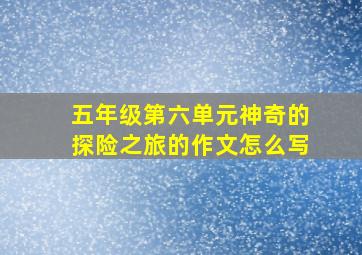 五年级第六单元神奇的探险之旅的作文怎么写